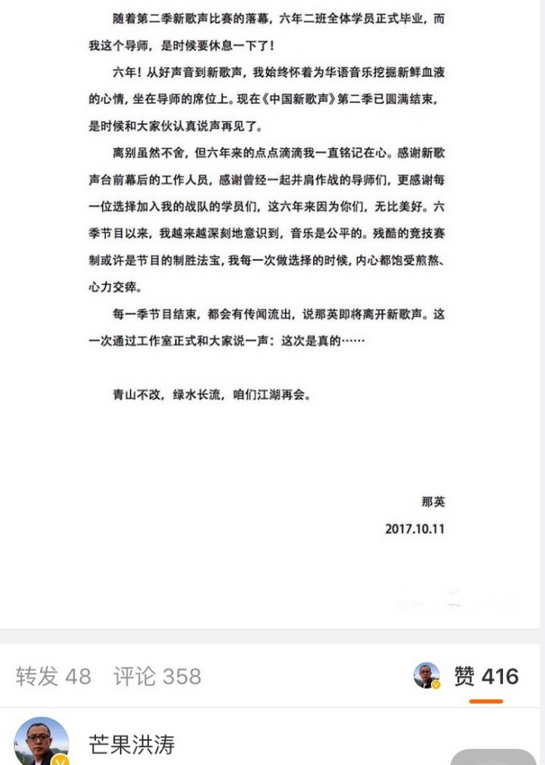 随着第二季新歌声比赛的落幕，六年二班全体学员正式毕业，而我这个导师，是时候要休息一下了！

六年！从好声音到新歌声，我始终怀着为华语音乐挖掘新鲜血液的心情，坐在导师的席位上。现在《中国新歌声》第二季已圆满结束，是时候和大家伙认真说声再见了。

离别虽然不舍，但六年来的点点滴滴我一直铭记在心。感谢新歌声台前幕后的工作人员，感谢曾经一起并肩作战的导师们，更感谢每一位选择加入我的战队的学员们，这六年来因为你们，无比美好。六季节目以来，我越来越深刻地意识到，音乐是公平的。残酷的竞技赛制或许是节目的制胜法宝，我每一次做选择的时候，内心都饱受煎熬、心力交瘁。

每一季节目结束，都会有传闻流出，说那英即将离开新歌声。这一次通过工作室正式和大家说一声：这次是真的……

青山不改，绿水长流，咱们江湖再会。

那英
2017.10.11

转发 48 评论 358 赞 416

芒果洪涛